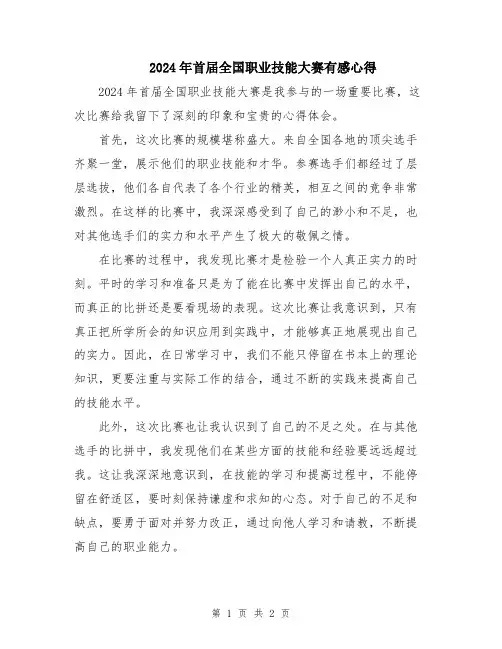 2024年首届全国职业技能大赛有感心得

2024年首届全国职业技能大赛是我参与的一场重要比赛，这次比赛给我留下了深刻的印象和宝贵的心得体会。

首先，这次比赛的规模堪称盛大。来自全国各地的顶尖选手齐聚一堂，展示他们的职业技能和才华。参赛选手们都经过了层层选拔，他们各自代表了各个行业的精英，相互之间的竞争非常激烈。在这样的比赛中，我深深感受到了自己的渺小和不足，也对其他选手们的实力和水平产生了极大的敬佩之情。

在比赛的过程中，我发现比赛才是检验一个人真正实力的时刻。平时的学习和准备只是为了能在比赛中发挥出自己的水平，而真正的比拼还是要看现场的表现。这次比赛让我意识到，只有真正把所学所会的知识应用到实践中，才能够真正地展现出自己的实力。因此，在日常学习中，我们不能只停留在书本上的理论知识，更要注重与实际工作的结合，通过不断的实践来提高自己的技能水平。

此外，这次比赛也让我认识到了自己的不足之处。在与其他选手的比拼中，我发现他们在某些方面的技能和经验要远远超过我。这让我深深地意识到，在技能的学习和提高过程中，不能停留在舒适区，要时刻保持谦虚和求知的心态。对于自己的不足和缺点，要勇于面对并努力改正，通过向他人学习和请教，不断提高自己的职业能力。

第 1 页 共 2 页